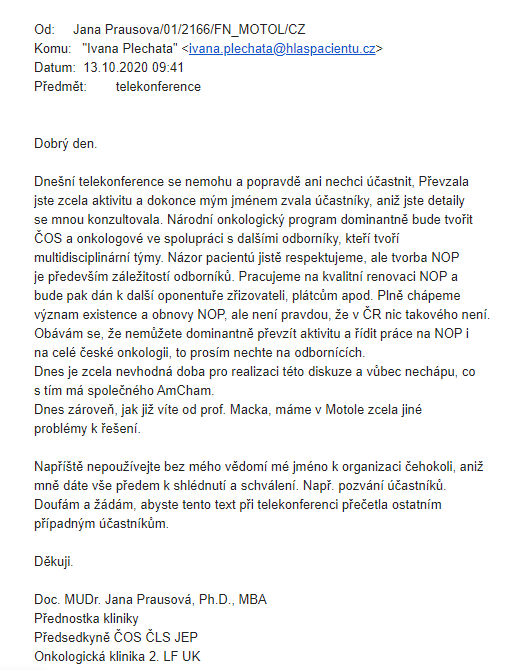 Od: Jana Prausova/01/2166/FN_MOTOL/CZ
Komu: "Ivana Plechata" <ivana.plechata@hlaspacientu.cz>
Datum: 13.10.2020 09:41
Předmět: telekonference

Dobrý den.

Dnešní telekonference se nemohu a popravdě ani nechci účastnit, Převzala jste zcela aktivitu a dokonce mým jménem zvala účastníky, aniž jste detaily se mnou konzultovala. Národní onkologický program dominantně bude tvořit ČOS a onkologové ve spolupráci s dalšími odborníky, kteří tvoří multidisciplinární týmy. Názor pacientů jistě respektujeme, ale tvorba NOP je především záležitostí odborníků. Pracujeme na kvalitní renovaci NOP a bude pak dán k další oponentuře zřizovateli, plátcům apod. Plně chápeme význam existence a obnovy NOP, ale není pravdou, že v ČR nic takového není. Obávám se, že nemůžete dominantně převzít aktivitu a řídit práce na NOP i na celé české onkologii, to prosím nechte na odbornících.
Dnes je zcela nevhodná doba pro realizaci této diskuze a vůbec nechápu, co s tím má společného AmCham.
Dnes zároveň, jak již víte od prof. Macka, máme v Motole zcela jiné problémy k řešení.

Napříště nepoužívejte bez mého vědomí mé jméno k organizaci čehokoli, aniž mně dáte vše předem k shlédnutí a schválení. Např. pozvání účastníků.
Doufám a žádám, abyste tento text při telekonferenci přečetla ostatním případným účastníkům.

Děkuji.

Doc. MUDr. Jana Prausová, Ph.D., MBA
Přednostka kliniky
Předsedkyně ČOS ČLS JEP
Onkologická klinika 2. LF UK